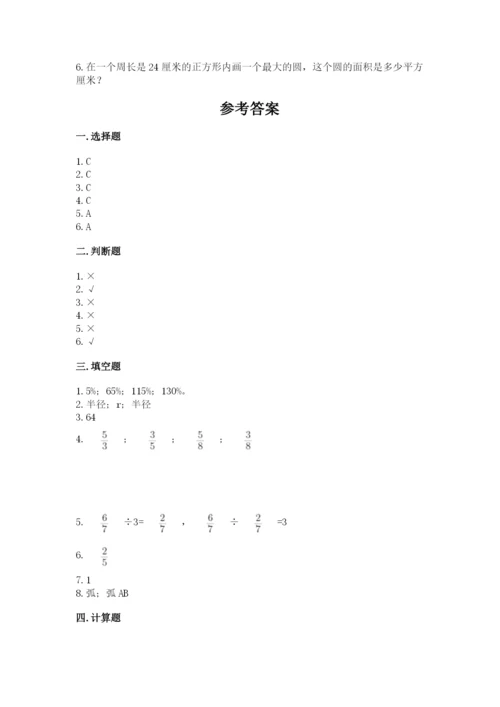 6. 在一个周长是 24 厘米的正方形内画一个最大的圆，这个圆的面积是多少平方厘米？

参考答案

一. 选择题

1. C
2. C
3. C
4. C
5. A
6. A

二. 判断题

1. ×
2. √
3. ×
4. ×
5. ×
6. √

三. 填空题

1. 5%；65%；115%；130%。
2. 半径；r；半径
3. 64
4. $\frac{5}{3}$ ； $\frac{3}{5}$ ； $\frac{5}{8}$ ； $\frac{3}{8}$

5. $\frac{6}{7}$ ÷3= $\frac{2}{7}$ ， $\frac{6}{7}$ ÷ $\frac{2}{7}$ =3

6. $\frac{2}{5}$

7. 1
8. 弧；弧 AB

四. 计算题